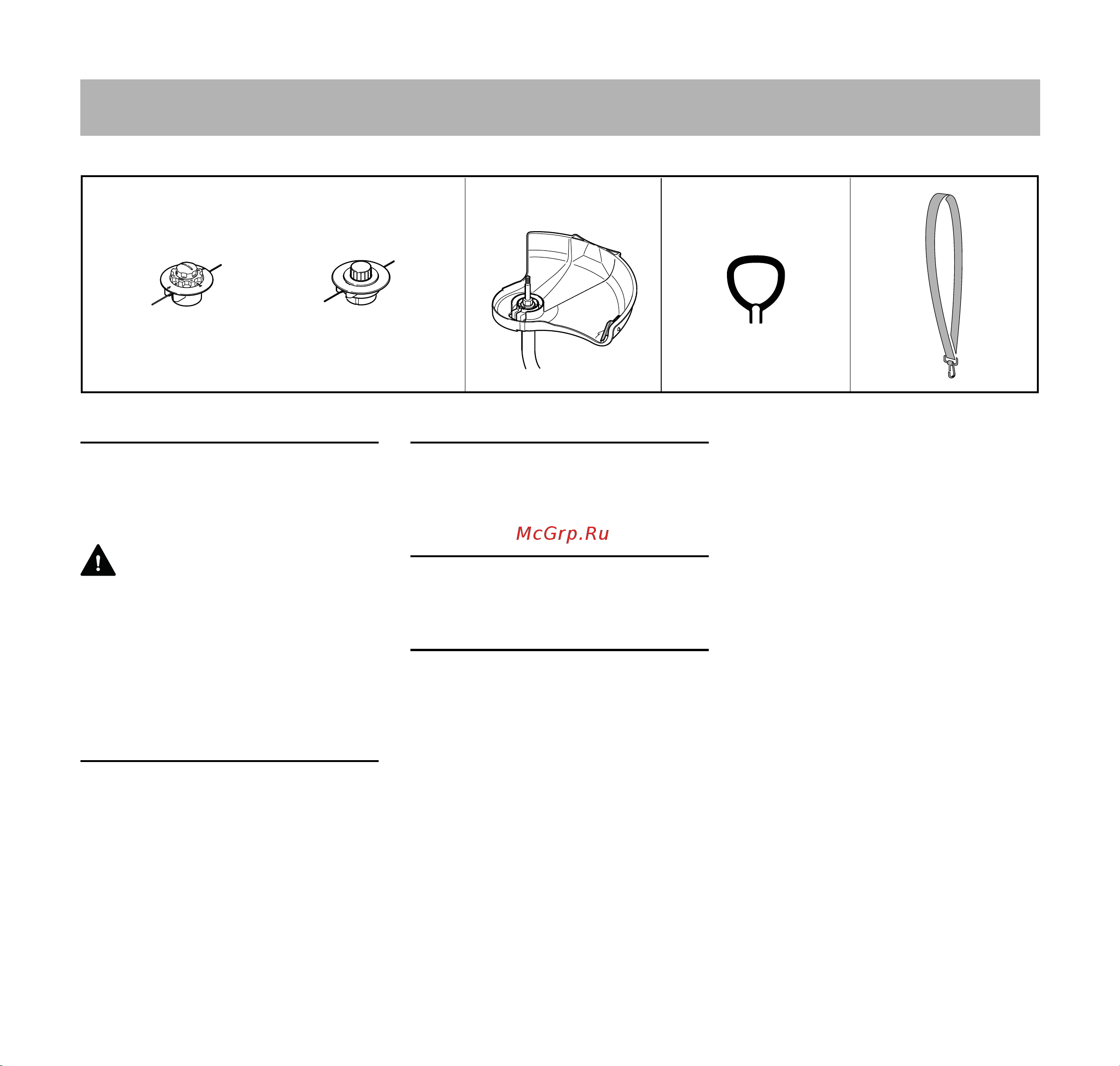 McGrp.Ru